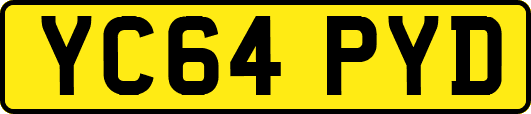 YC64 PYD